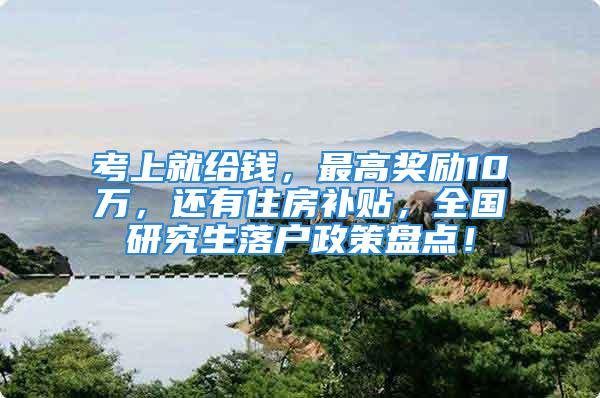 考上就给钱，最高奖励10万，还有住房补贴，全国研究生落户政策盘点！